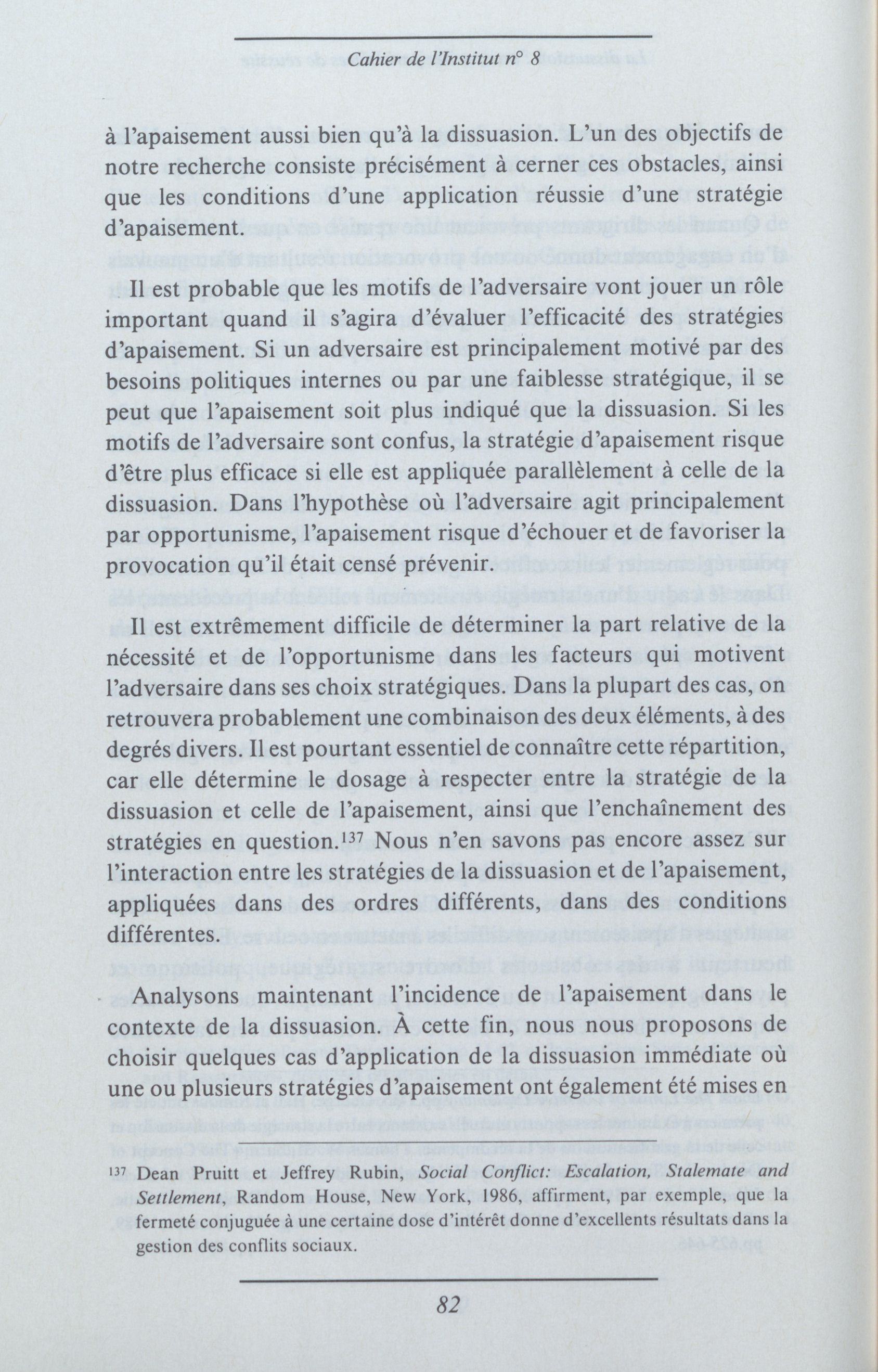 Cahier de l'Institut n° 8

à l'apaisement aussi bien qu'à la dissuasion. L'un des objectifs de notre recherche consiste précisément à cerner ces obstacles, ainsi que les conditions d'une application réussie d'une stratégie d'apaisement.

Il est probable que les motifs de l'adversaire vont jouer un rôle important quand il s'agira d'évaluer l'efficacité des stratégies d'apaisement. Si un adversaire est principalement motivé par des besoins politiques internes ou par une faiblesse stratégique, il se peut que l'apaisement soit plus indiqué que la dissuasion. Si les motifs de l'adversaire sont confus, la stratégie d'apaisement risque d'être plus efficace si elle est appliquée parallèlement à celle de la dissuasion. Dans l'hypothèse où l'adversaire agit principalement par opportunisme, l'apaisement risque d'échouer et de favoriser la provocation qu'il était censé prévenir.

Il est extrêmement difficile de déterminer la part relative de la nécessité et de l'opportunisme dans les facteurs qui motivent l'adversaire dans ses choix stratégiques. Dans la plupart des cas, on retrouvera probablement une combinaison des deux éléments, à des degrés divers. Il est pourtant essentiel de connaître cette répartition, car elle détermine le dosage à respecter entre la stratégie de la dissuasion et celle de l'apaisement, ainsi que l'enchaînement des stratégies en question.$^{137}$ Nous n'en savons pas encore assez sur l'interaction entre les stratégies de la dissuasion et de l'apaisement, appliquées dans des ordres différents, dans des conditions différentes.

Analysons maintenant l'incidence de l'apaisement dans le contexte de la dissuasion. À cette fin, nous nous proposons de choisir quelques cas d'application de la dissuasion immédiate où une ou plusieurs stratégies d'apaisement ont également été mises en

$^{137}$ Dean Pruitt et Jeffrey Rubin, Social Conflict: Escalation, Stalemate and Settlement, Random House, New York, 1986, affirment, par exemple, que la fermeté conjuguée à une certaine dose d'intérêt donne d'excellents résultats dans la gestion des conflits sociaux.

82